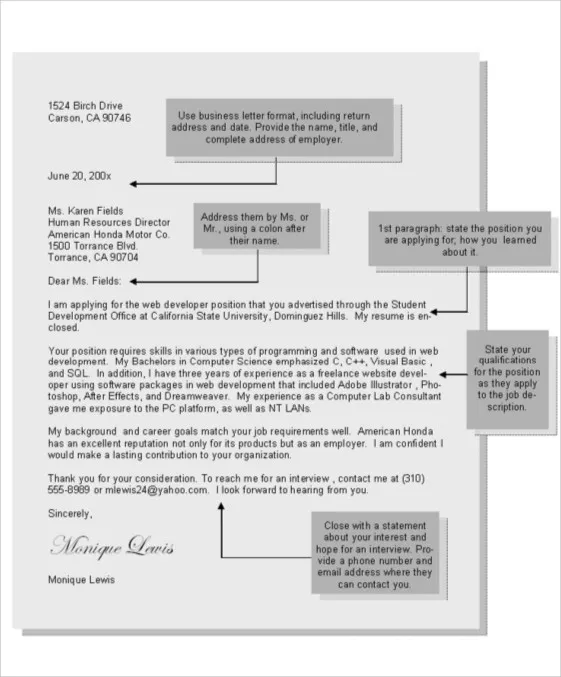 1524 Birch Drive
Carson, CA 90746

Use business letter format, including return address and date. Provide the name, title, and complete address of employer.

June 20, 200x

Ms. Karen Fields
Human Resources Director
American Honda Motor Co.
1500 Torrance Blvd.
Torrance, CA 90704

Address them by Ms. or Mr., using a colon after their name.

1st paragraph: state the position you are applying for; how you learned about it.

Dear Ms. Fields:

I am applying for the web developer position that you advertised through the Student Development Office at California State University, Dominguez Hills. My resume is enclosed.

Your position requires skills in various types of programming and software used in web development. My Bachelors in Computer Science emphasized C, C++, Visual Basic , and SQL. In addition, I have three years of experience as a freelance website developer using software packages in web development that included Adobe Illustrator , Photoshop, After Effects, and Dreamweaver. My experience as a Computer Lab Consultant gave me exposure to the PC platform, as well as NT LANs.

State your qualifications for the position as they apply to the job description.

My background and career goals match your job requirements well. American Honda has an excellent reputation not only for its products but as an employer. I am confident I would make a lasting contribution to your organization.

Thank you for your consideration. To reach me for an interview , contact me at (310) 555-8989 or mlewis24@yahoo.com. I look forward to hearing from you.

Sincerely,

Monique Lewis

Monique Lewis

Close with a statement about your interest and hope for an interview. Provide a phone number and email address where they can contact you.